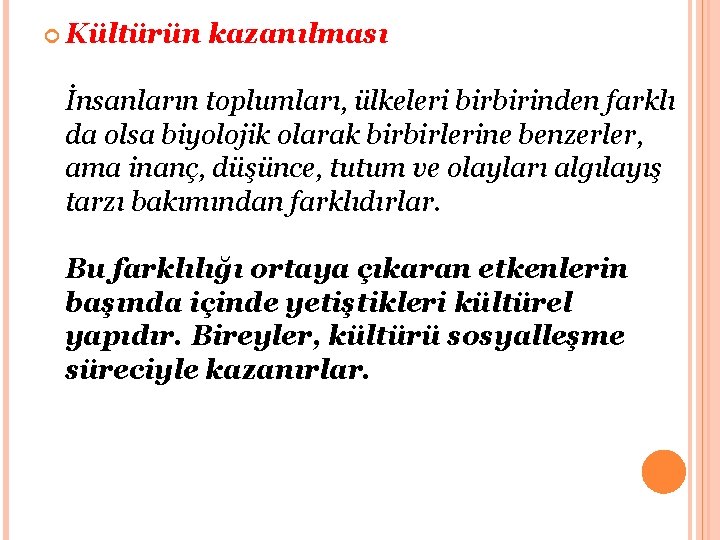 Kültürün kazanılması

İnsanların toplumları, ülkeleri birbirinden farklı da olsa biyolojik olarak birbirlerine benzerler, ama inanç, düşünce, tutum ve olayları algılayış tarzı bakımından farklıdırlar.

Bu farklılığı ortaya çıkaran etkenlerin başında içinde yetiştikleri kültürel yapıdır. Bireyler, kültürü sosyalleşme süreciyle kazanırlar.